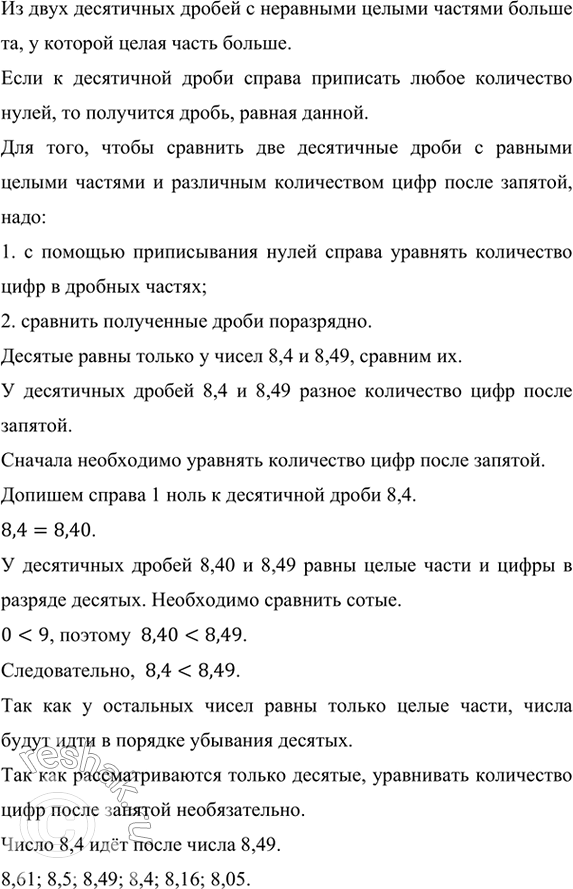 Из двух десятичных дробей с неравными целыми частями больше та, у которой целая часть больше.

Если к десятичной дроби справа приписать любое количество нулей, то получится дробь, равная данной.

Для того, чтобы сравнить две десятичные дроби с равными целыми частями и различным количеством цифр после запятой, надо:

1. с помощью приписывания нулей справа уравнять количество цифр в дробных частях;

2. сравнить полученные дроби поразрядно.

Десятые равны только у чисел 8,4 и 8,49, сравним их.

У десятичных дробей 8,4 и 8,49 разное количество цифр после запятой.

Сначала необходимо уравнять количество цифр после запятой.

Допишем справа 1 ноль к десятичной дроби 8,4.

$8,4 = 8,40$.

У десятичных дробей 8,40 и 8,49 равны целые части и цифры в разряде десятых. Необходимо сравнить сотые.

$0 < 9$, поэтому $8,40 < 8,49$.

Следовательно, $8,4 < 8,49$.

Так как у остальных чисел равны только целые части, числа будут идти в порядке убывания десятых.

Так как рассматриваются только десятые, уравнивать количество цифр после запятой необязательно.

Число 8,4 идёт после числа 8,49.

8,61; 8,5; 8,49; 8,4; 8,16; 8,05.

reshak.ru